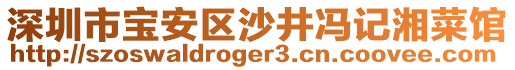 深圳市宝安区沙井冯记湘菜馆
http://szoswaldroger3.cn.coovee.com